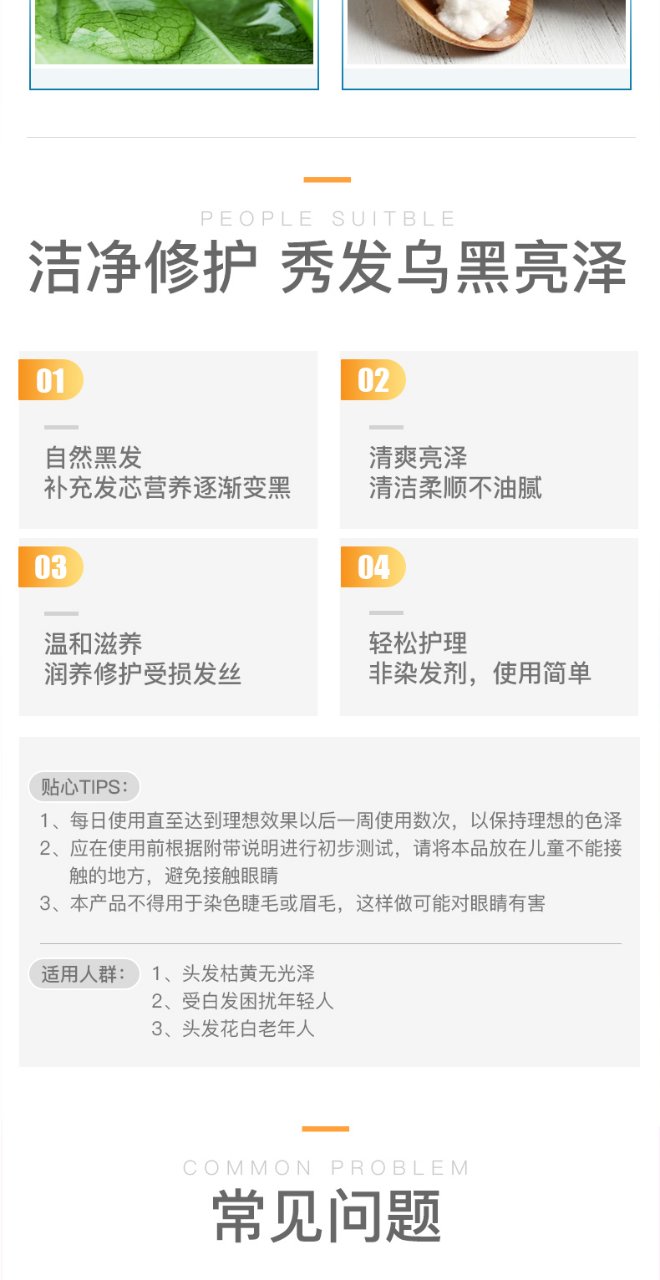 PEOPLE SUITBLE

洁净修护 秀发乌黑亮泽

01

自然黑发
补充发芯营养逐渐变黑

02

清爽亮泽
清洁柔顺不油腻

03

温和滋养
润养修护受损发丝

04

轻松护理
非染发剂，使用简单

贴心TIPS：

1、每日使用直至达到理想效果以后一周使用数次，以保持理想的色泽
2、应在使用前根据附带说明进行初步测试，请将本品放在儿童不能接触的地方，避免接触眼睛
3、本产品不得用于染色睫毛或眉毛，这样做可能对眼睛有害

适用人群：
1、头发枯黄无光泽
2、受白发困扰年轻人
3、头发花白老年人

COMMON PROBLEM

常见问题